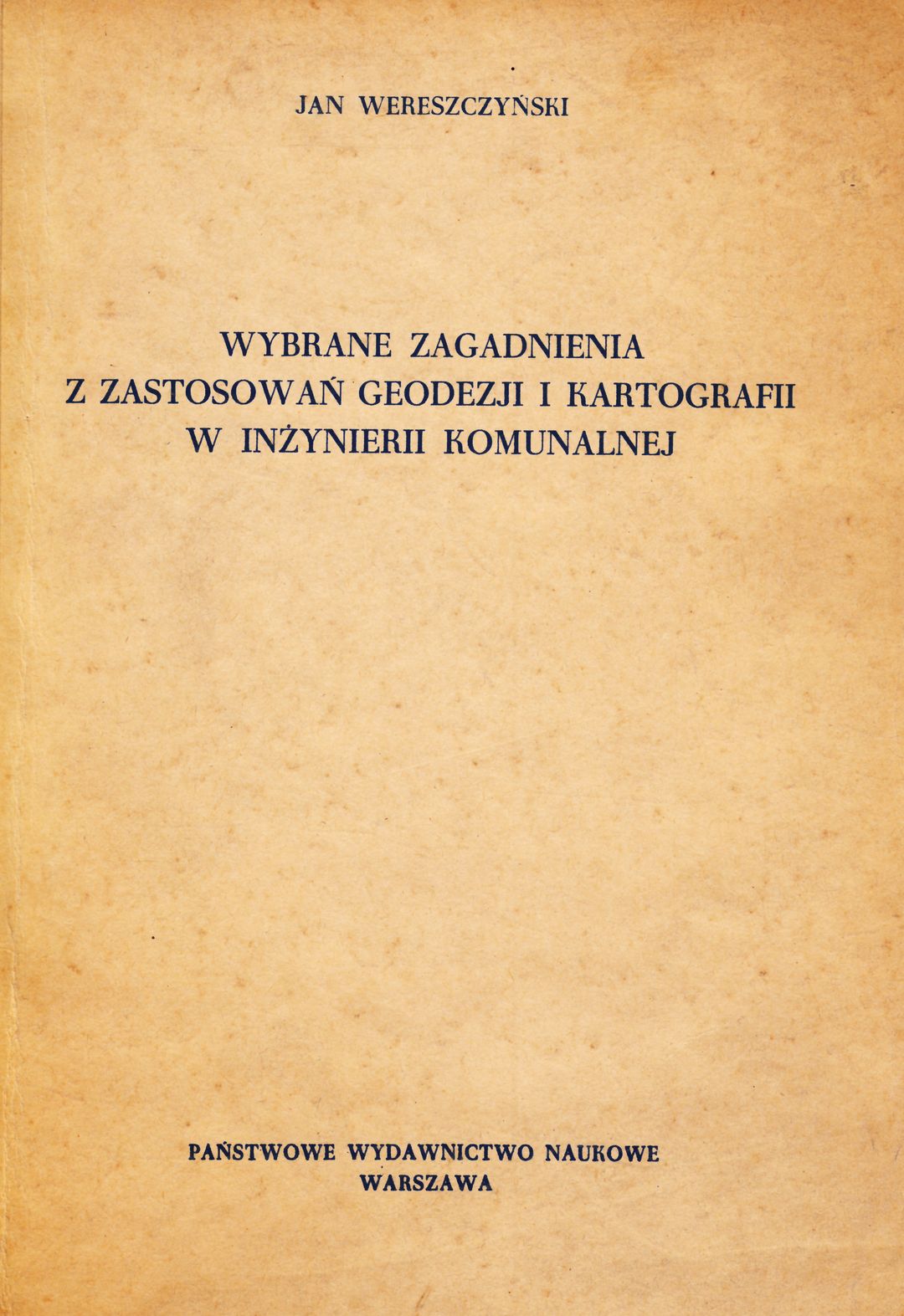 JAN WERESZCZYŃSKI

WYBRANE ZAGADNIENIA
Z ZASTOSOWAŃ GEODEZJI I KARTOGRAFII
W INŻYNIERII KOMUNALNEJ

PAŃSTWOWE WYDAWNICTWO NAUKOWE
WARSZAWA